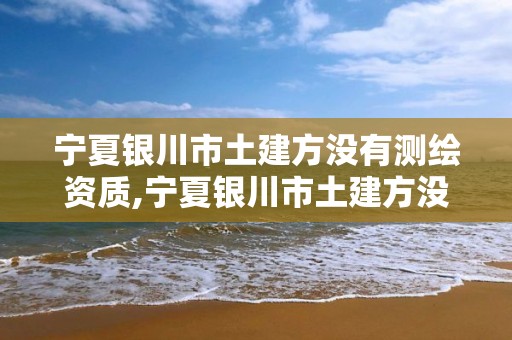 宁夏银川市土建方没有测绘资质,宁夏银川市土建方没